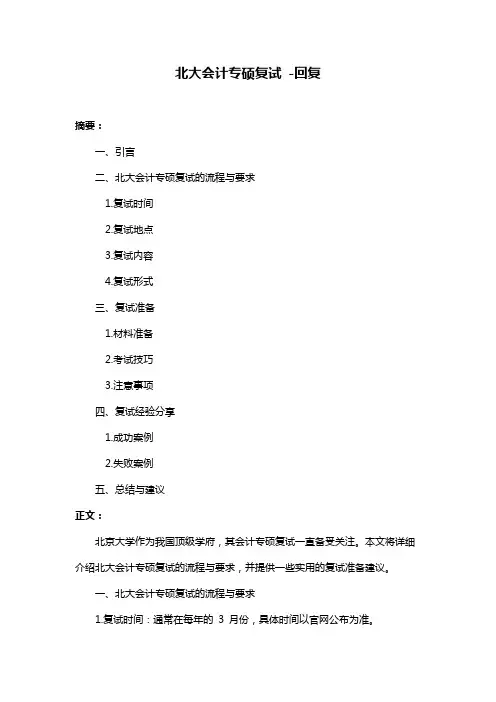 北大会计专硕复试 -回复

摘要：

一、引言

二、北大会计专硕复试的流程与要求

1.复试时间

2.复试地点

3.复试内容

4.复试形式

三、复试准备

1.材料准备

2.考试技巧

3.注意事项

四、复试经验分享

1.成功案例

2.失败案例

五、总结与建议

正文：

北京大学作为我国顶级学府，其会计专硕复试一直备受关注。本文将详细介绍北大会计专硕复试的流程与要求，并提供一些实用的复试准备建议。

一、北大会计专硕复试的流程与要求

1.复试时间：通常在每年的 3 月份，具体时间以官网公布为准。